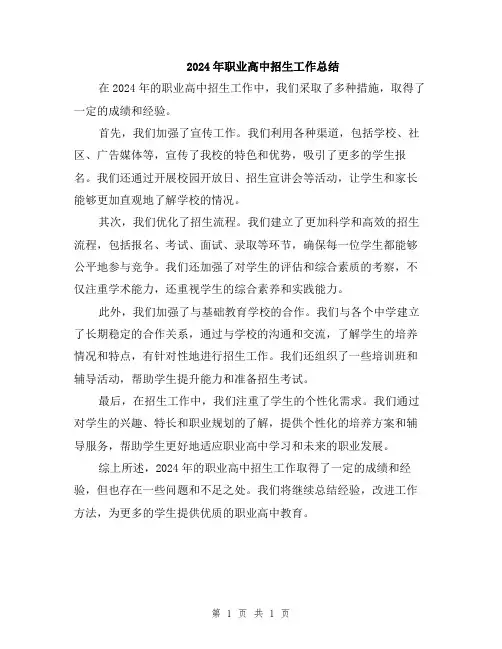 2024年职业高中招生工作总结

在2024年的职业高中招生工作中，我们采取了多种措施，取得了一定的成绩和经验。

首先，我们加强了宣传工作。我们利用各种渠道，包括学校、社区、广告媒体等，宣传了我校的特色和优势，吸引了更多的学生报名。我们还通过开展校园开放日、招生宣讲会等活动，让学生和家长能够更加直观地了解学校的情况。

其次，我们优化了招生流程。我们建立了更加科学和高效的招生流程，包括报名、考试、面试、录取等环节，确保每一位学生都能够公平地参与竞争。我们还加强了对学生的评估和综合素质的考察，不仅注重学术能力，还重视学生的综合素养和实践能力。

此外，我们加强了与基础教育学校的合作。我们与各个中学建立了长期稳定的合作关系，通过与学校的沟通和交流，了解学生的培养情况和特点，有针对性地进行招生工作。我们还组织了一些培训班和辅导活动，帮助学生提升能力和准备招生考试。

最后，在招生工作中，我们注重了学生的个性化需求。我们通过对学生的兴趣、特长和职业规划的了解，提供个性化的培养方案和辅导服务，帮助学生更好地适应职业高中学习和未来的职业发展。

综上所述，2024年的职业高中招生工作取得了一定的成绩和经验，但也存在一些问题和不足之处。我们将继续总结经验，改进工作方法，为更多的学生提供优质的职业高中教育。

第 1 页 共 1 页